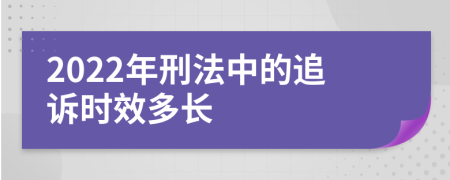 2022年刑法中的追诉时效多长